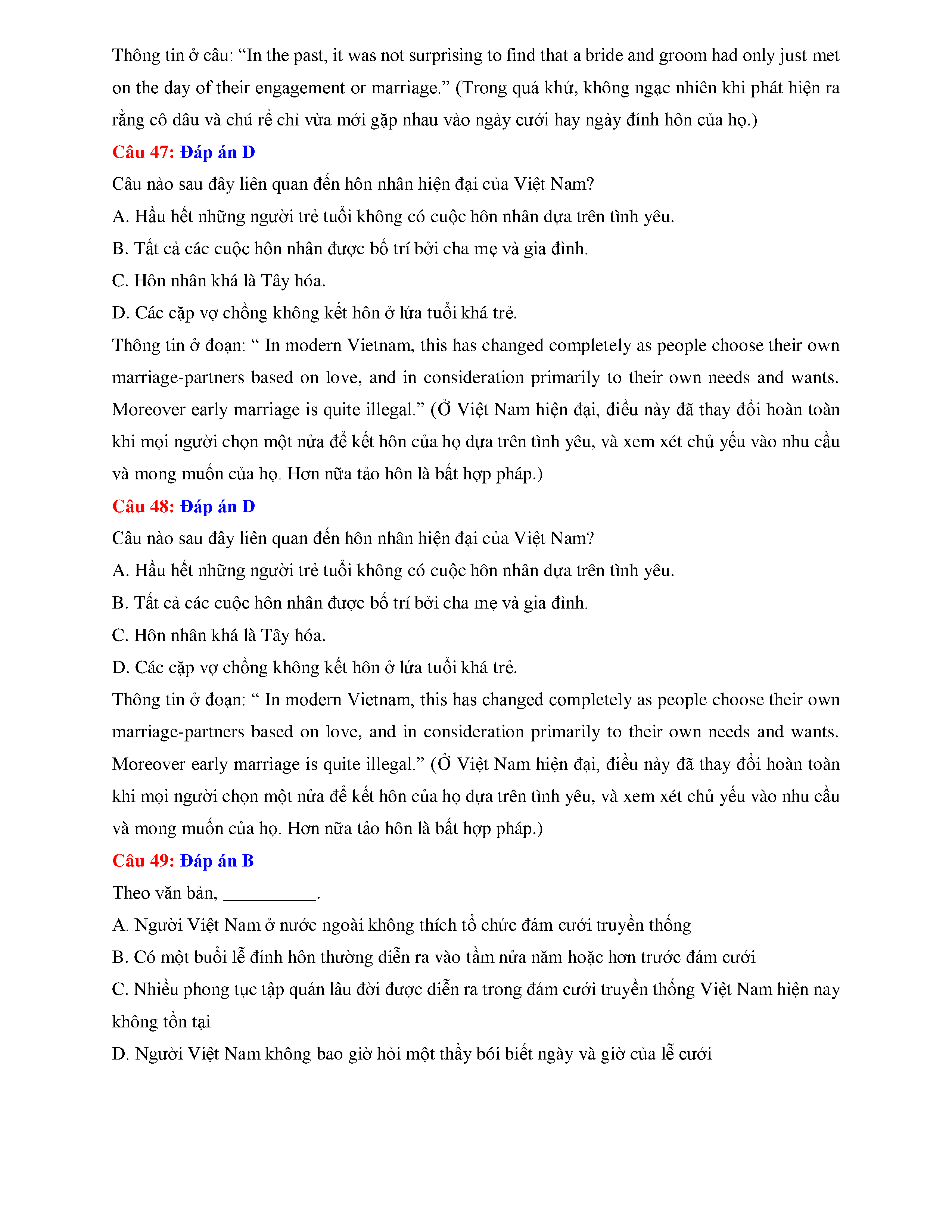 Thông tin ở câu: “In the past, it was not surprising to find that a bride and groom had only just met on the day of their engagement or marriage.” (Trong quá khứ, không ngạc nhiên khi phát hiện ra rằng cô dâu và chú rể chỉ vừa mới gặp nhau vào ngày cưới hay ngày đính hôn của họ.)

Câu 47: Đáp án D

Câu nào sau đây liên quan đến hôn nhân hiện đại của Việt Nam?

A. Hầu hết những người trẻ tuổi không có cuộc hôn nhân dựa trên tình yêu.

B. Tất cả các cuộc hôn nhân được bố trí bởi cha mẹ và gia đình.

C. Hôn nhân khá là Tây hóa.

D. Các cặp vợ chồng không kết hôn ở lứa tuổi khá trẻ.

Thông tin ở đoạn: “ In modern Vietnam, this has changed completely as people choose their own marriage-partners based on love, and in consideration primarily to their own needs and wants. Moreover early marriage is quite illegal.” (Ở Việt Nam hiện đại, điều này đã thay đổi hoàn toàn khi mọi người chọn một nửa để kết hôn của họ dựa trên tình yêu, và xem xét chủ yếu vào nhu cầu và mong muốn của họ. Hơn nữa tảo hôn là bất hợp pháp.)

Câu 48: Đáp án D

Câu nào sau đây liên quan đến hôn nhân hiện đại của Việt Nam?

A. Hầu hết những người trẻ tuổi không có cuộc hôn nhân dựa trên tình yêu.

B. Tất cả các cuộc hôn nhân được bố trí bởi cha mẹ và gia đình.

C. Hôn nhân khá là Tây hóa.

D. Các cặp vợ chồng không kết hôn ở lứa tuổi khá trẻ.

Thông tin ở đoạn: “ In modern Vietnam, this has changed completely as people choose their own marriage-partners based on love, and in consideration primarily to their own needs and wants. Moreover early marriage is quite illegal.” (Ở Việt Nam hiện đại, điều này đã thay đổi hoàn toàn khi mọi người chọn một nửa để kết hôn của họ dựa trên tình yêu, và xem xét chủ yếu vào nhu cầu và mong muốn của họ. Hơn nữa tảo hôn là bất hợp pháp.)

Câu 49: Đáp án B

Theo văn bản, __________.

A. Người Việt Nam ở nước ngoài không thích tổ chức đám cưới truyền thống

B. Có một buổi lễ đính hôn thường diễn ra vào tầm nửa năm hoặc hơn trước đám cưới

C. Nhiều phong tục tập quán lâu đời được diễn ra trong đám cưới truyền thống Việt Nam hiện nay không tồn tại

D. Người Việt Nam không bao giờ hỏi một thầy bói biết ngày và giờ của lễ cưới